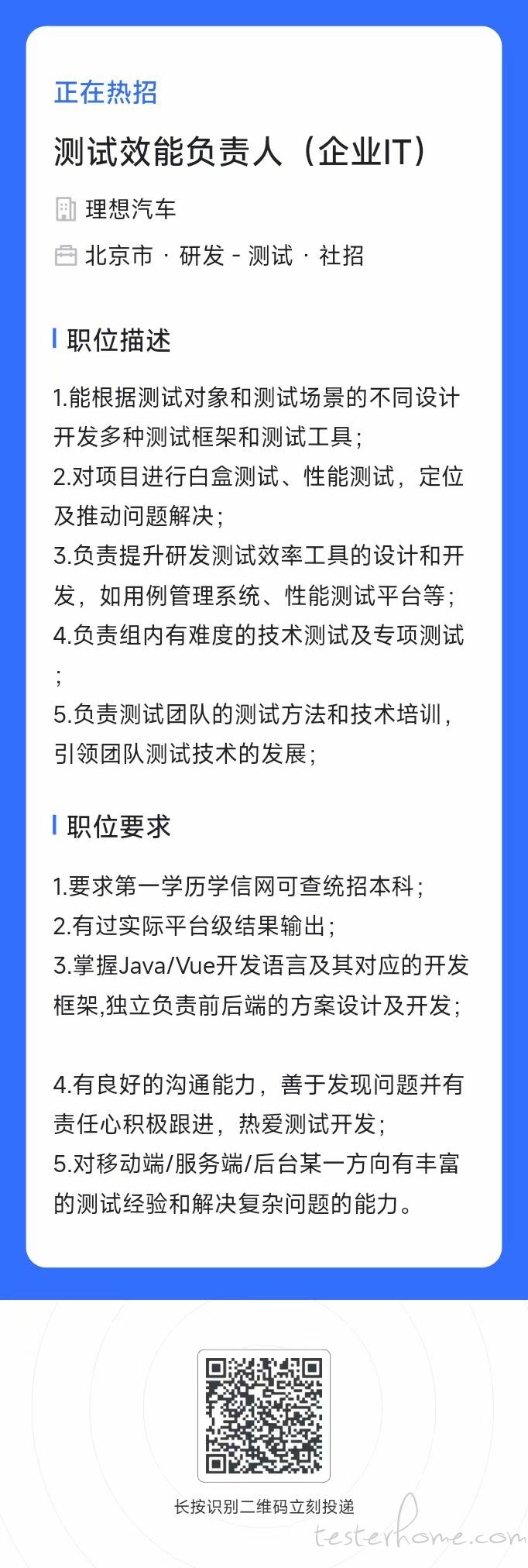 正在热招

测试效能负责人（企业IT）

理想汽车

北京市 · 研发 - 测试 · 社招

职位描述

1.能根据测试对象和测试场景的不同设计开发多种测试框架和测试工具；
2.对项目进行白盒测试、性能测试，定位及推动问题解决；
3.负责提升研发测试效率工具的设计和开发，如用例管理系统、性能测试平台等；
4.负责组内有难度的技术测试及专项测试；
5.负责测试团队的测试方法和技术培训，引领团队测试技术的发展；

职位要求

1.要求第一学历学信网可查统招本科；
2.有过实际平台级结果输出；
3.掌握Java/Vue开发语言及其对应的开发框架,独立负责前后端的方案设计及开发；

4.有良好的沟通能力，善于发现问题并有责任心积极跟进，热爱测试开发；
5.对移动端/服务端/后台某一方向有丰富的测试经验和解决复杂问题的能力。

长按识别二维码立刻投递

testerhome.com